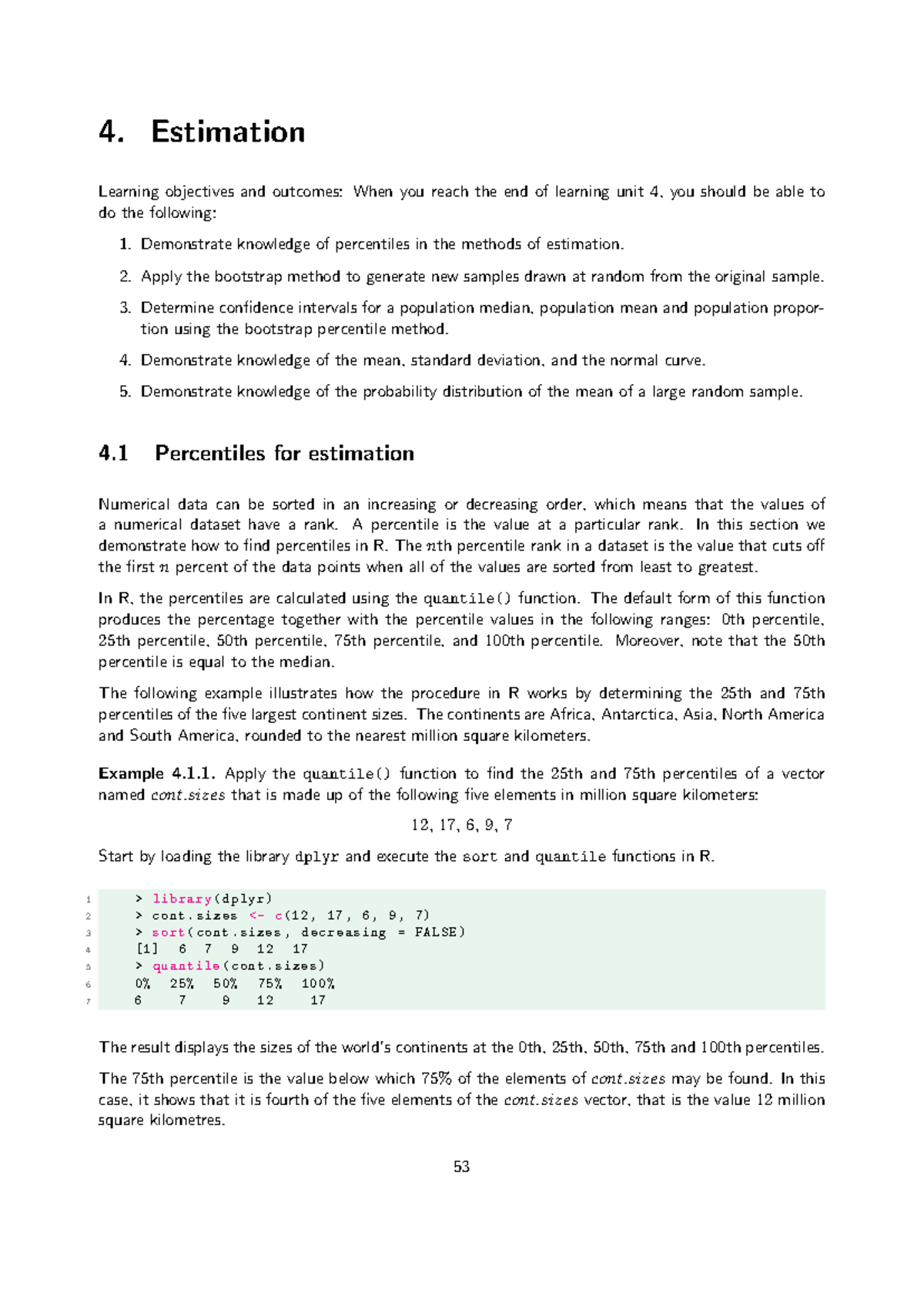 4. Estimation

Learning objectives and outcomes: When you reach the end of learning unit 4, you should be able to do the following:

1. Demonstrate knowledge of percentiles in the methods of estimation.

2. Apply the bootstrap method to generate new samples drawn at random from the original sample.

3. Determine confidence intervals for a population median, population mean and population proportion using the bootstrap percentile method.

4. Demonstrate knowledge of the mean, standard deviation, and the normal curve.

5. Demonstrate knowledge of the probability distribution of the mean of a large random sample.

4.1 Percentiles for estimation

Numerical data can be sorted in an increasing or decreasing order, which means that the values of a numerical dataset have a rank. A percentile is the value at a particular rank. In this section we demonstrate how to find percentiles in R. The $n$th percentile rank in a dataset is the value that cuts off the first $n$ percent of the data points when all of the values are sorted from least to greatest.

In R, the percentiles are calculated using the quantile() function. The default form of this function produces the percentage together with the percentile values in the following ranges: 0th percentile, 25th percentile, 50th percentile, 75th percentile, and 100th percentile. Moreover, note that the 50th percentile is equal to the median.

The following example illustrates how the procedure in R works by determining the 25th and 75th percentiles of the five largest continent sizes. The continents are Africa, Antarctica, Asia, North America and South America, rounded to the nearest million square kilometers.

Example 4.1.1. Apply the quantile() function to find the 25th and 75th percentiles of a vector named $cont.sizes$ that is made up of the following five elements in million square kilometers:

12, 17, 6, 9, 7

Start by loading the library dplyr and execute the sort and quantile functions in R.

1 > library(dplyr)
2 > cont.sizes <- c(12, 17, 6, 9, 7)
3 > sort(cont.sizes, decreasing = FALSE)
4 [1] 6 7 9 12 17
5 > quantile(cont.sizes)
6 0% 25% 50% 75% 100%
7 6 7 9 12 17

The result displays the sizes of the world's continents at the 0th, 25th, 50th, 75th and 100th percentiles.

The 75th percentile is the value below which 75% of the elements of $cont.sizes$ may be found. In this case, it shows that it is fourth of the five elements of the $cont.sizes$ vector, that is the value 12 million square kilometres.

53